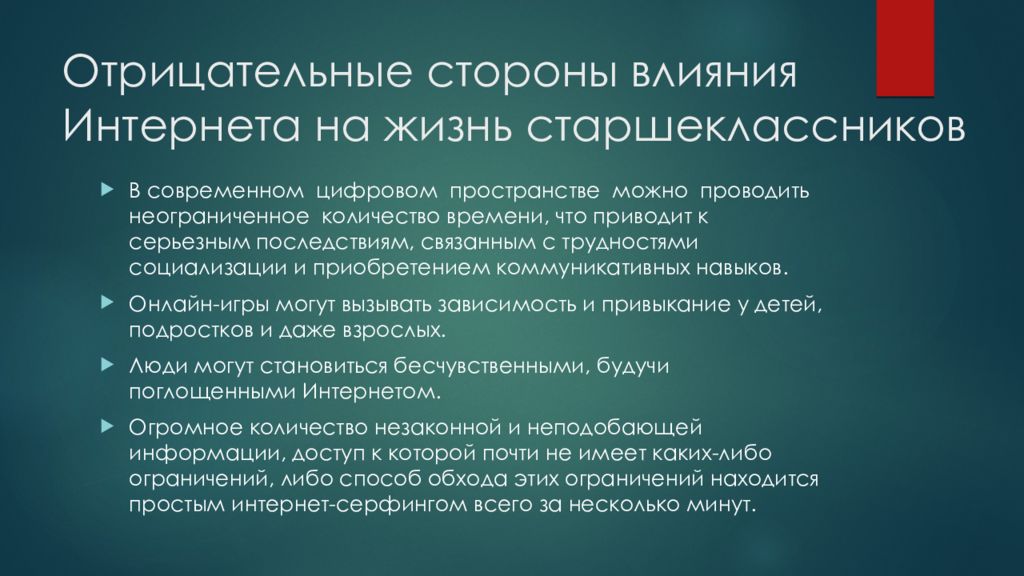 Отрицательные стороны влияния Интернета на жизнь старшеклассников

В современном цифровом пространстве можно проводить неограниченное количество времени, что приводит к серьезным последствиям, связанным с трудностями социализации и приобретением коммуникативных навыков.

Онлайн-игры могут вызывать зависимость и привыкание у детей, подростков и даже взрослых.

Люди могут становиться бесчувственными, будучи поглощенными Интернетом.

Огромное количество незаконной и неподобающей информации, доступ к которой почти не имеет каких-либо ограничений, либо способ обхода этих ограничений находится простым интернет-серфингом всего за несколько минут.